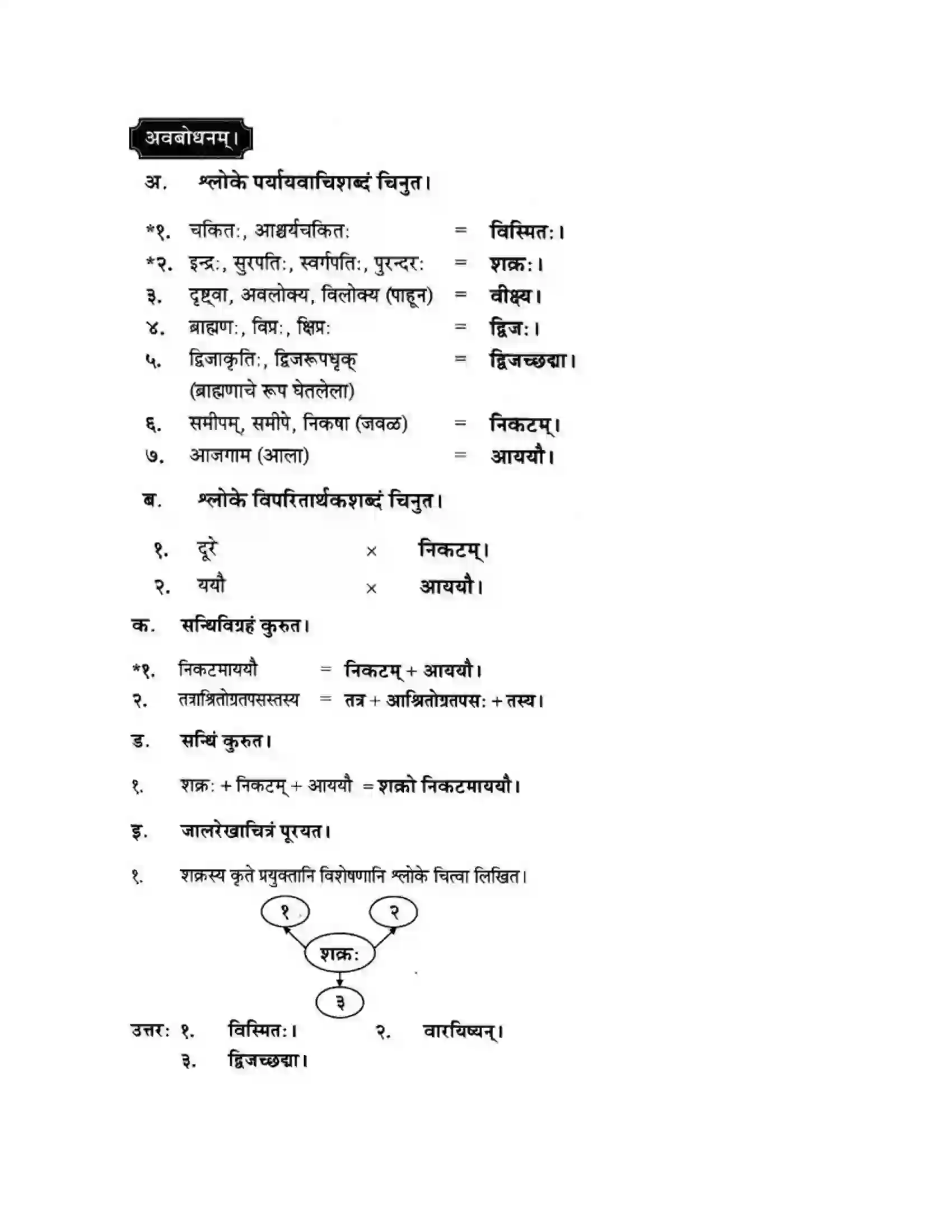 अवबोधनम्।

अ. श्लोके पर्यायवाचिशब्दं चिनुत।

*१. चकितः, आश्चर्यचकितः = विस्मितः।
*२. इन्द्रः, सुरपतिः, स्वर्गपतिः, पुरन्दरः = शक्रः।
३. दृष्ट्वा, अवलोक्य, विलोक्य (पाहून) = वीक्ष्य।
४. ब्राह्मणः, विप्रः, क्षिप्रः = द्विजः।
५. द्विजाकृतिः, द्विजरूपधृक् (ब्राह्मणाचे रूप घेतलेला) = द्विजच्छद्मा।
६. समीपम्, समीपे, निकषा (जवळ) = निकटम्।
७. आजगाम (आला) = आययौ।

ब. श्लोके विपरितार्थकशब्दं चिनुत।

१. दूरे × निकटम्।
२. ययौ × आययौ।

क. सन्धिविग्रहं कुरुत।

*१. निकटमाययौ = निकटम् + आययौ।
२. तत्राश्रितोग्रतपसस्तस्य = तत्र + आश्रितोग्रतपसः + तस्य।

ड. सन्धिं कुरुत।

१. शक्रः + निकटम् + आययौ = शक्रो निकटमाययौ।

इ. जालरेखाचित्रं पूरयत।

१. शक्रस्य कृते प्रयुक्तानि विशेषणानि श्लोके चित्वा लिखित।

१
२
शक्रः
३

उत्तरः १. विस्मितः। २. वारयिष्यन्।
३. द्विजच्छद्मा।